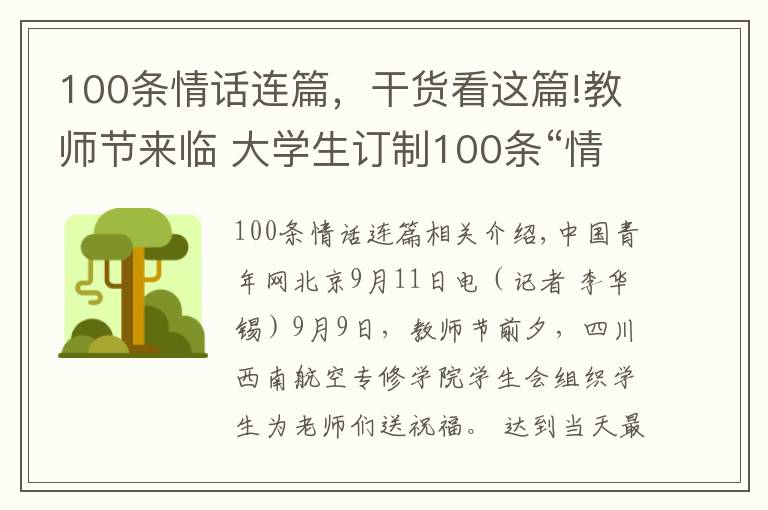 100条情话连篇，干货看这篇!教师节来临 大学生订制100条“情

100条情话连篇相关介绍，中国青年网北京9月11日电（记者 李华锡）9月9日，教师节前夕，四川西南航空专修学院学生会组织学生为老师们送祝福。 达到当天最